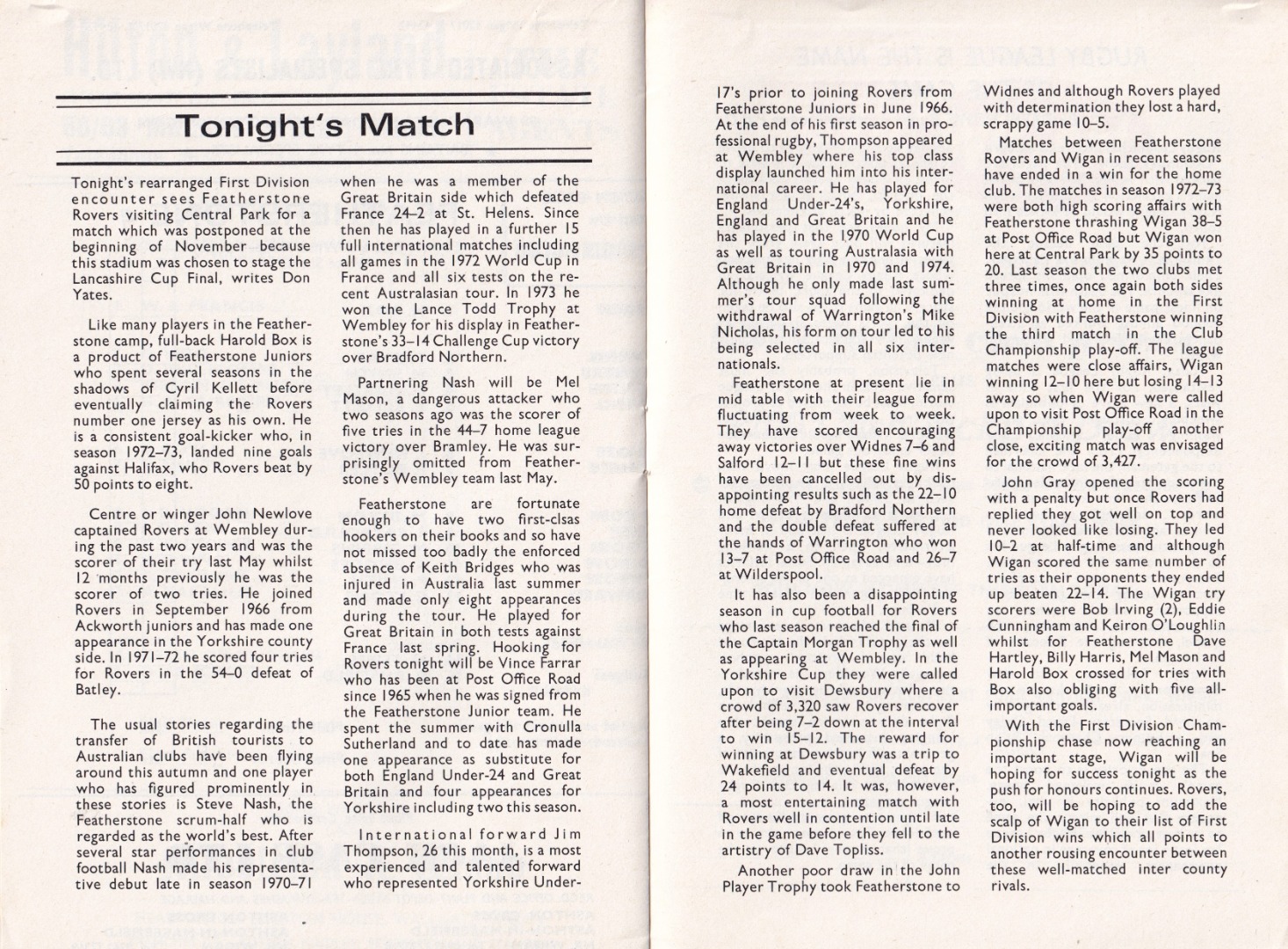 Tonight's Match

Tonight's rearranged First Division encounter sees Featherstone Rovers visiting Central Park for a match which was postponed at the beginning of November because this stadium was chosen to stage the Lancashire Cup Final, writes Don Yates.

Like many players in the Featherstone camp, full-back Harold Box is a product of Featherstone Juniors who spent several seasons in the shadows of Cyril Kellett before eventually claiming the Rovers number one jersey as his own. He is a consistent goal-kicker who, in season 1972–73, landed nine goals against Halifax, who Rovers beat by 50 points to eight.

Centre or winger John Newlove captained Rovers at Wembley during the past two years and was the scorer of their try last May whilst 12 months previously he was the scorer of two tries. He joined Rovers in September 1966 from Ackworth juniors and has made one appearance in the Yorkshire county side. In 1971–72 he scored four tries for Rovers in the 54–0 defeat of Batley.

The usual stories regarding the transfer of British tourists to Australian clubs have been flying around this autumn and one player who has figured prominently in these stories is Steve Nash, the Featherstone scrum-half who is regarded as the world's best. After several star performances in club football Nash made his representative debut late in season 1970–71 when he was a member of the Great Britain side which defeated France 24–2 at St. Helens. Since then he has played in a further 15 full international matches including all games in the 1972 World Cup in France and all six tests on the recent Australasian tour. In 1973 he won the Lance Todd Trophy at Wembley for his display in Featherstone's 33–14 Challenge Cup victory over Bradford Northern.

Partnering Nash will be Mel Mason, a dangerous attacker who two seasons ago was the scorer of five tries in the 44–7 home league victory over Bramley. He was surprisingly omitted from Featherstone's Wembley team last May.

Featherstone are fortunate enough to have two first-clsas hookers on their books and so have not missed too badly the enforced absence of Keith Bridges who was injured in Australia last summer and made only eight appearances during the tour. He played for Great Britain in both tests against France last spring. Hooking for Rovers tonight will be Vince Farrar who has been at Post Office Road since 1965 when he was signed from the Featherstone Junior team. He spent the summer with Cronulla Sutherland and to date has made one appearance as substitute for both England Under-24 and Great Britain and four appearances for Yorkshire including two this season.

International forward Jim Thompson, 26 this month, is a most experienced and talented forward who represented Yorkshire Under-17's prior to joining Rovers from Featherstone Juniors in June 1966. At the end of his first season in professional rugby, Thompson appeared at Wembley where his top class display launched him into his international career. He has played for England Under-24's, Yorkshire, England and Great Britain and he has played in the 1970 World Cup as well as touring Australasia with Great Britain in 1970 and 1974. Although he only made last summer's tour squad following the withdrawal of Warrington's Mike Nicholas, his form on tour led to his being selected in all six internationals.

Featherstone at present lie in mid table with their league form fluctuating from week to week. They have scored encouraging away victories over Widnes 7–6 and Salford 12–11 but these fine wins have been cancelled out by disappointing results such as the 22–10 home defeat by Bradford Northern and the double defeat suffered at the hands of Warrington who won 13–7 at Post Office Road and 26–7 at Wilderspool.

It has also been a disappointing season in cup football for Rovers who last season reached the final of the Captain Morgan Trophy as well as appearing at Wembley. In the Yorkshire Cup they were called upon to visit Dewsbury where a crowd of 3,320 saw Rovers recover after being 7–2 down at the interval to win 15–12. The reward for winning at Dewsbury was a trip to Wakefield and eventual defeat by 24 points to 14. It was, however, a most entertaining match with Rovers well in contention until late in the game before they fell to the artistry of Dave Topliss.

Another poor draw in the John Player Trophy took Featherstone to Widnes and although Rovers played with determination they lost a hard, scrappy game 10–5.

Matches between Featherstone Rovers and Wigan in recent seasons have ended in a win for the home club. The matches in season 1972–73 were both high scoring affairs with Featherstone thrashing Wigan 38–5 at Post Office Road but Wigan won here at Central Park by 35 points to 20. Last season the two clubs met three times, once again both sides winning at home in the First Division with Featherstone winning the third match in the Club Championship play-off. The league matches were close affairs, Wigan winning 12–10 here but losing 14–13 away so when Wigan were called upon to visit Post Office Road in the Championship play-off another close, exciting match was envisaged for the crowd of 3,427.

John Gray opened the scoring with a penalty but once Rovers had replied they got well on top and never looked like losing. They led 10–2 at half-time and although Wigan scored the same number of tries as their opponents they ended up beaten 22–14. The Wigan try scorers were Bob Irving (2), Eddie Cunningham and Keiron O'Loughlin whilst for Featherstone Dave Hartley, Billy Harris, Mel Mason and Harold Box crossed for tries with Box also obliging with five all-important goals.

With the First Division Championship chase now reaching an important stage, Wigan will be hoping for success tonight as the push for honours continues. Rovers, too, will be hoping to add the scalp of Wigan to their list of First Division wins which all points to another rousing encounter between these well-matched inter county rivals.